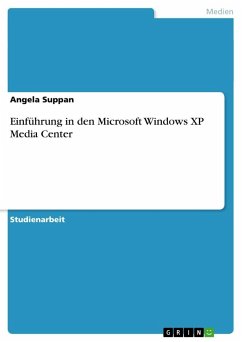 Medien

Angela Suppan

Einführung in den Microsoft Windows XP Media Center

Studienarbeit

GRIN